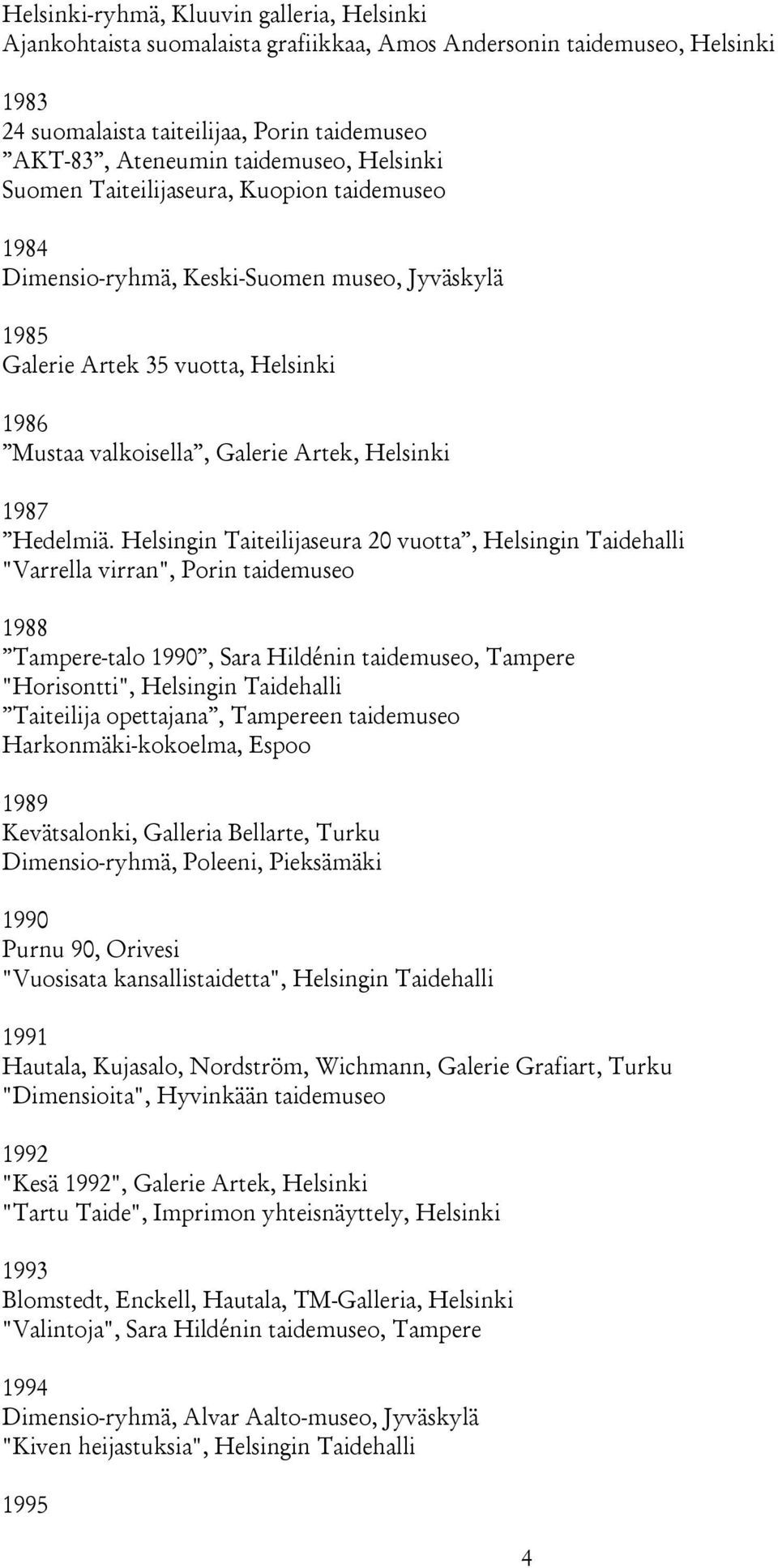 Helsinki-ryhmä, Kluuvin galleria, Helsinki
Ajankohtaista suomalaista grafiikkaa, Amos Andersonin taidemuseo, Helsinki

1983
24 suomalaista taiteilijaa, Porin taidemuseo
”AKT-83”, Ateneumin taidemuseo, Helsinki
Suomen Taiteilijaseura, Kuopion taidemuseo

1984
Dimensio-ryhmä, Keski-Suomen museo, Jyväskylä

1985
Galerie Artek 35 vuotta, Helsinki

1986
”Mustaa valkoisella”, Galerie Artek, Helsinki

1987
”Hedelmiä. Helsingin Taiteilijaseura 20 vuotta”, Helsingin Taidehalli
"Varrella virran", Porin taidemuseo

1988
”Tampere-talo 1990”, Sara Hildénin taidemuseo, Tampere
"Horisontti", Helsingin Taidehalli
”Taiteilija opettajana”, Tampereen taidemuseo
Harkonmäki-kokoelma, Espoo

1989
Kevätsalonki, Galleria Bellarte, Turku
Dimensio-ryhmä, Poleeni, Pieksämäki

1990
Purnu 90, Orivesi
"Vuosisata kansallistaidetta", Helsingin Taidehalli

1991
Hautala, Kujasalo, Nordström, Wichmann, Galerie Grafiart, Turku
"Dimensioita", Hyvinkään taidemuseo

1992
"Kesä 1992", Galerie Artek, Helsinki
"Tartu Taide", Imprimon yhteisnäyttely, Helsinki

1993
Blomstedt, Enckell, Hautala, TM-Galleria, Helsinki
"Valintoja", Sara Hildénin taidemuseo, Tampere

1994
Dimensio-ryhmä, Alvar Aalto-museo, Jyväskylä
"Kiven heijastuksia", Helsingin Taidehalli

1995

4